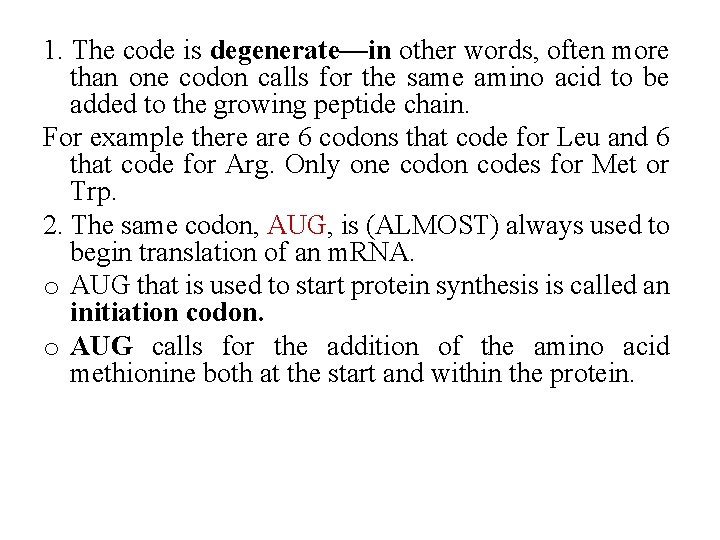 1. The code is degenerate—in other words, often more than one codon calls for the same amino acid to be added to the growing peptide chain.

For example there are 6 codons that code for Leu and 6 that code for Arg. Only one codon codes for Met or Trp.

2. The same codon, AUG, is (ALMOST) always used to begin translation of an mRNA.

o AUG that is used to start protein synthesis is called an initiation codon.

o AUG calls for the addition of the amino acid methionine both at the start and within the protein.